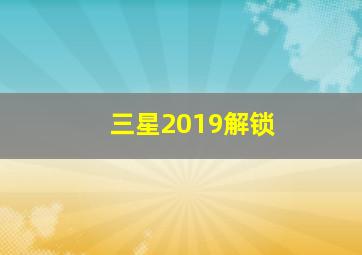 三星2019解锁